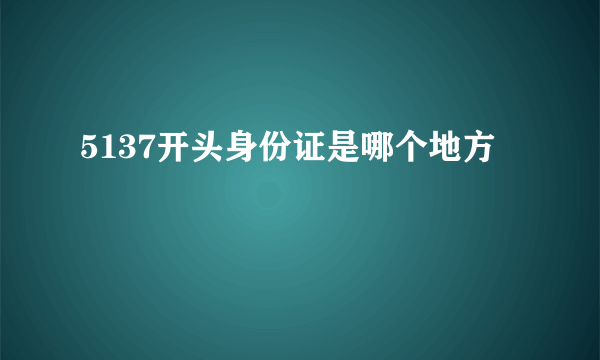 5137开头身份证是哪个地方